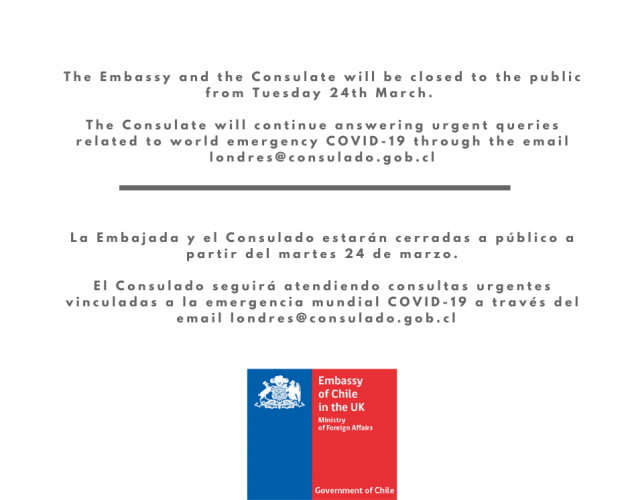 The Embassy and the Consulate will be closed to the public from Tuesday 24th March.

The Consulate will continue answering urgent queries related to world emergency COVID-19 through the email londres@consulado.gob.cl

La Embajada y el Consulado estarán cerradas a público a partir del martes 24 de marzo.

El Consulado seguirá atendiendo consultas urgentes vinculadas a la emergencia mundial COVID-19 a través del email londres@consulado.gob.cl

Embassy
of Chile
in the UK
Ministry
of Foreign Affairs

Government of Chile